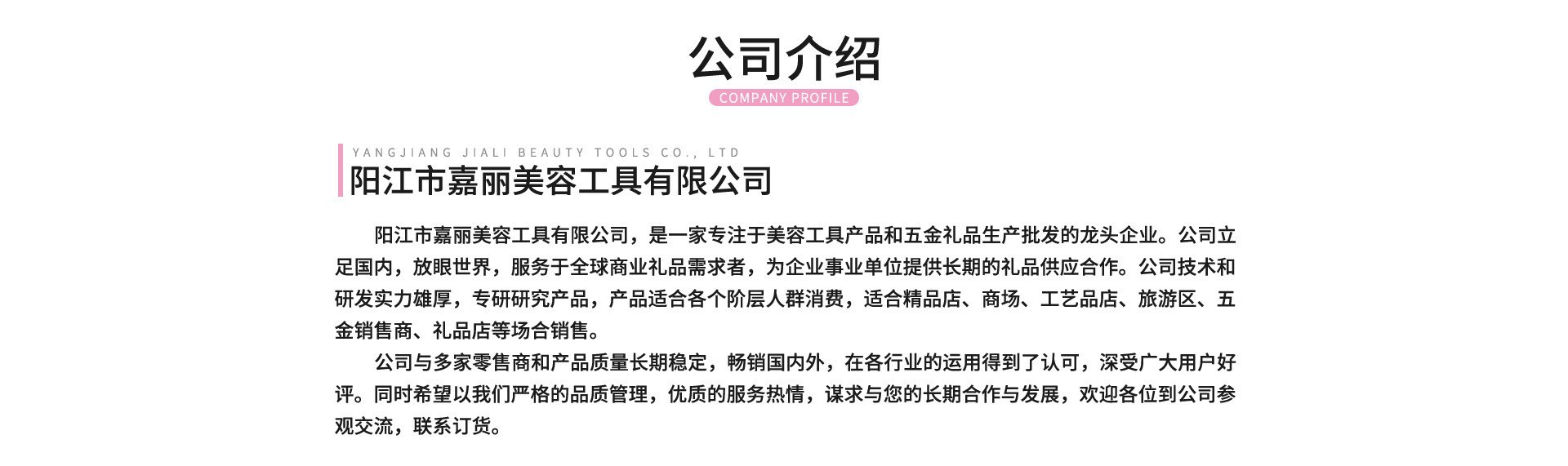 公司介绍

COMPANY PROFILE

YANGJIANG JIALI BEAUTY TOOLS CO., LTD

阳江市嘉丽美容工具有限公司

阳江市嘉丽美容工具有限公司，是一家专注于美容工具产品和五金礼品生产批发的龙头企业。公司立足国内，放眼世界，服务于全球商业礼品需求者，为企业事业单位提供长期的礼品供应合作。公司技术和研发实力雄厚，专研研究产品，产品适合各个阶层人群消费，适合精品店、商场、工艺品店、旅游区、五金销售商、礼品店等场合销售。

公司与多家零售商和产品质量长期稳定，畅销国内外，在各行业的运用得到了认可，深受广大用户好评。同时希望以我们严格的品质管理，优质的服务热情，谋求与您的长期合作与发展，欢迎各位到公司参观交流，联系订货。